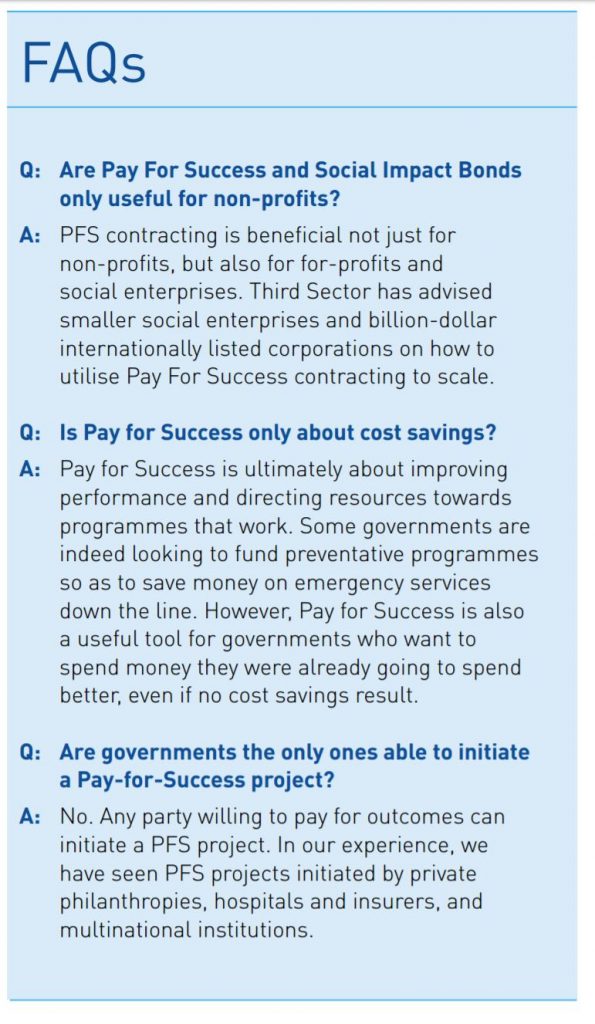 FAQs

Q: Are Pay For Success and Social Impact Bonds only useful for non-profits?

A: PFS contracting is beneficial not just for non-profits, but also for for-profits and social enterprises. Third Sector has advised smaller social enterprises and billion-dollar internationally listed corporations on how to utilise Pay For Success contracting to scale.

Q: Is Pay for Success only about cost savings?

A: Pay for Success is ultimately about improving performance and directing resources towards programmes that work. Some governments are indeed looking to fund preventative programmes so as to save money on emergency services down the line. However, Pay for Success is also a useful tool for governments who want to spend money they were already going to spend better, even if no cost savings result.

Q: Are governments the only ones able to initiate a Pay-for-Success project?

A: No. Any party willing to pay for outcomes can initiate a PFS project. In our experience, we have seen PFS projects initiated by private philanthropies, hospitals and insurers, and multinational institutions.